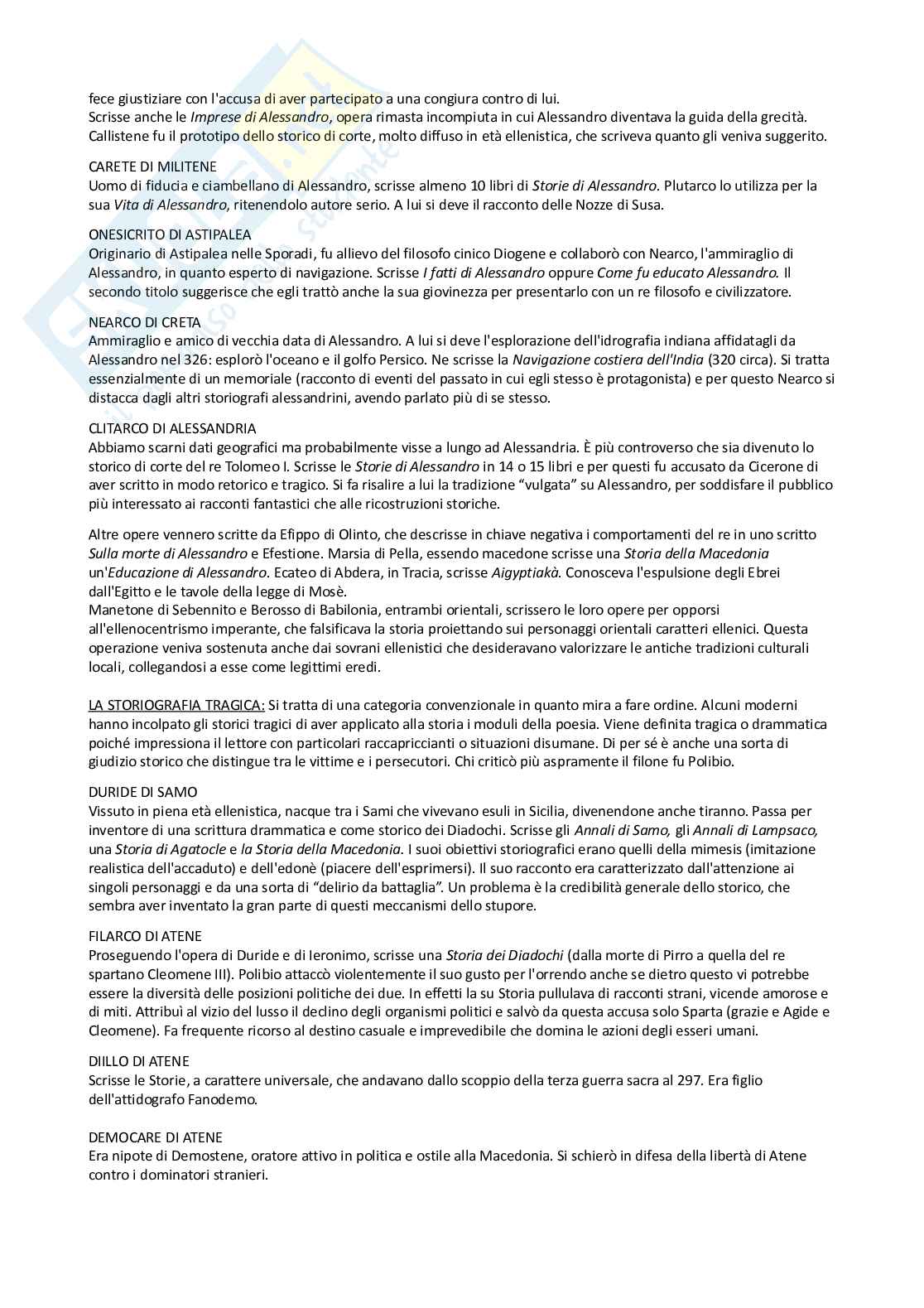 fece giustiziare con l'accusa di aver partecipato a una congiura contro di lui.
Scrisse anche le Imprese di Alessandro, opera rimasta incompiuta in cui Alessandro diventava la guida della grecità. Callistene fu il prototipo dello storico di corte, molto diffuso in età ellenistica, che scriveva quanto gli veniva suggerito.

CARETE DI MILITENE
Uomo di fiducia e ciambellano di Alessandro, scrisse almeno 10 libri di Storie di Alessandro. Plutarco lo utilizza per la sua Vita di Alessandro, ritenendolo autore serio. A lui si deve il racconto delle Nozze di Susa.

ONESICRITO DI ASTIPALEA
Originario di Astipalea nelle Sporadi, fu allievo del filosofo cinico Diogene e collaborò con Nearco, l'ammiraglio di Alessandro, in quanto esperto di navigazione. Scrisse I fatti di Alessandro oppure Come fu educato Alessandro. Il secondo titolo suggerisce che egli trattò anche la sua giovinezza per presentarlo con un re filosofo e civilizzatore.

NEARCO DI CRETA
Ammiraglio e amico di vecchia data di Alessandro. A lui si deve l'esplorazione dell'idrografia indiana affidatagli da Alessandro nel 326: esplorò l'oceano e il golfo Persico. Ne scrisse la Navigazione costiera dell'India (320 circa). Si tratta essenzialmente di un memoriale (racconto di eventi del passato in cui egli stesso è protagonista) e per questo Nearco si distacca dagli altri storiografi alessandrini, avendo parlato più di se stesso.

CLITARCO DI ALESSANDRIA
Abbiamo scarni dati geografici ma probabilmente visse a lungo ad Alessandria. È più controverso che sia divenuto lo storico di corte del re Tolomeo I. Scrisse le Storie di Alessandro in 14 o 15 libri e per questi fu accusato da Cicerone di aver scritto in modo retorico e tragico. Si fa risalire a lui la tradizione “vulgata” su Alessandro, per soddisfare il pubblico più interessato ai racconti fantastici che alle ricostruzioni storiche.

Altre opere vennero scritte da Efippo di Olinto, che descrisse in chiave negativa i comportamenti del re in uno scritto Sulla morte di Alessandro e Efestione. Marsia di Pella, essendo macedone scrisse una Storia della Macedonia un'Educazione di Alessandro. Ecateo di Abdera, in Tracia, scrisse Aigyptiakà. Conosceva l'espulsione degli Ebrei dall'Egitto e le tavole della legge di Mosè.
Manetone di Sebennito e Berosso di Babilonia, entrambi orientali, scrissero le loro opere per opporsi all'ellenocentrismo imperante, che falsificava la storia proiettando sui personaggi orientali caratteri ellenici. Questa operazione veniva sostenuta anche dai sovrani ellenistici che desideravano valorizzare le antiche tradizioni culturali locali, collegandosi a esse come legittimi eredi.

LA STORIOGRAFIA TRAGICA: Si tratta di una categoria convenzionale in quanto mira a fare ordine. Alcuni moderni hanno incolpato gli storici tragici di aver applicato alla storia i moduli della poesia. Viene definita tragica o drammatica poiché impressiona il lettore con particolari raccapriccianti o situazioni disumane. Di per sé è anche una sorta di giudizio storico che distingue tra le vittime e i persecutori. Chi criticò più aspramente il filone fu Polibio.

DURIDE DI SAMO
Vissuto in piena età ellenistica, nacque tra i Sami che vivevano esuli in Sicilia, divenendone anche tiranno. Passa per inventore di una scrittura drammatica e come storico dei Diadochi. Scrisse gli Annali di Samo, gli Annali di Lampsaco, una Storia di Agatocle e la Storia della Macedonia. I suoi obiettivi storiografici erano quelli della mimesis (imitazione realistica dell'accaduto) e dell'edonè (piacere dell'esprimersi). Il suo racconto era caratterizzato dall'attenzione ai singoli personaggi e da una sorta di “delirio da battaglia”. Un problema è la credibilità generale dello storico, che sembra aver inventato la gran parte di questi meccanismi dello stupore.

FILARCO DI ATENE
Proseguendo l'opera di Duride e di Ieronimo, scrisse una Storia dei Diadochi (dalla morte di Pirro a quella del re spartano Cleomene III). Polibio attaccò violentemente il suo gusto per l'orrendo anche se dietro questo vi potrebbe essere la diversità delle posizioni politiche dei due. In effetti la su Storia pullulava di racconti strani, vicende amorose e di miti. Attribuì al vizio del lusso il declino degli organismi politici e salvò da questa accusa solo Sparta (grazie e Agide e Cleomene). Fa frequente ricorso al destino casuale e imprevedibile che domina le azioni degli esseri umani.

DIILLO DI ATENE
Scrisse le Storie, a carattere universale, che andavano dallo scoppio della terza guerra sacra al 297. Era figlio dell'attidografo Fanodemo.

DEMOCARE DI ATENE
Era nipote di Demostene, oratore attivo in politica e ostile alla Macedonia. Si schierò in difesa della libertà di Atene contro i dominatori stranieri.